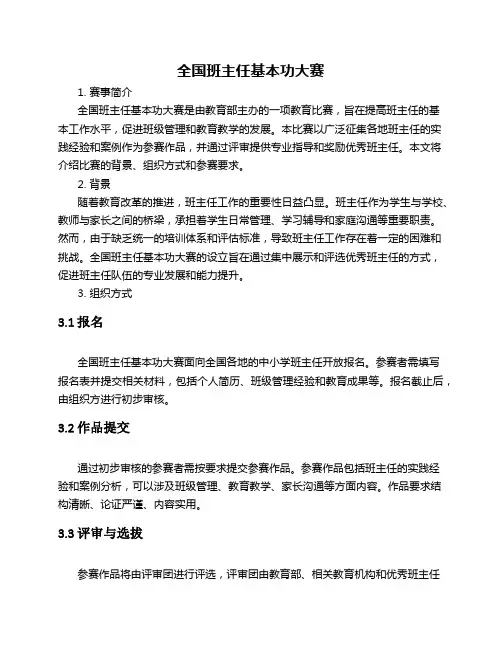 全国班主任基本功大赛

1. 赛事简介

全国班主任基本功大赛是由教育部主办的一项教育比赛，旨在提高班主任的基本工作水平，促进班级管理和教育教学的发展。本比赛以广泛征集各地班主任的实践经验和案例作为参赛作品，并通过评审提供专业指导和奖励优秀班主任。本文将介绍比赛的背景、组织方式和参赛要求。

2. 背景

随着教育改革的推进，班主任工作的重要性日益凸显。班主任作为学生与学校、教师与家长之间的桥梁，承担着学生日常管理、学习辅导和家庭沟通等重要职责。然而，由于缺乏统一的培训体系和评估标准，导致班主任工作存在着一定的困难和挑战。全国班主任基本功大赛的设立旨在通过集中展示和评选优秀班主任的方式，促进班主任队伍的专业发展和能力提升。

3. 组织方式

3.1 报名

全国班主任基本功大赛面向全国各地的中小学班主任开放报名。参赛者需填写报名表并提交相关材料，包括个人简历、班级管理经验和教育成果等。报名截止后，由组织方进行初步审核。

3.2 作品提交

通过初步审核的参赛者需按要求提交参赛作品。参赛作品包括班主任的实践经验和案例分析，可以涉及班级管理、教育教学、家长沟通等方面内容。作品要求结构清晰、论证严谨、内容实用。

3.3 评审与选拔

参赛作品将由评审团进行评选，评审团由教育部、相关教育机构和优秀班主任